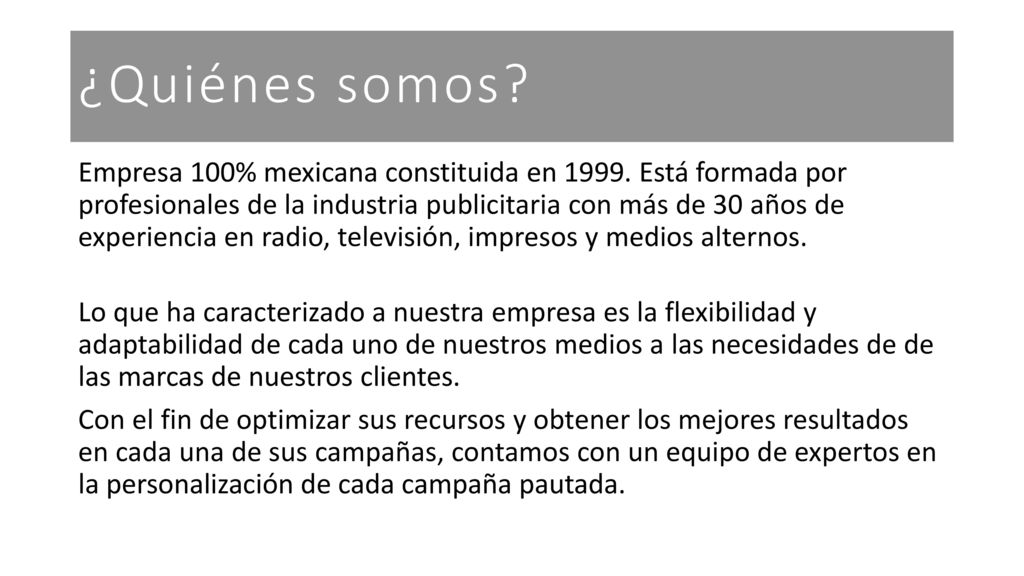 ¿Quiénes somos?

Empresa 100% mexicana constituida en 1999. Está formada por profesionales de la industria publicitaria con más de 30 años de experiencia en radio, televisión, impresos y medios alternos.

Lo que ha caracterizado a nuestra empresa es la flexibilidad y adaptabilidad de cada uno de nuestros medios a las necesidades de de las marcas de nuestros clientes.

Con el fin de optimizar sus recursos y obtener los mejores resultados en cada una de sus campañas, contamos con un equipo de expertos en la personalización de cada campaña pautada.